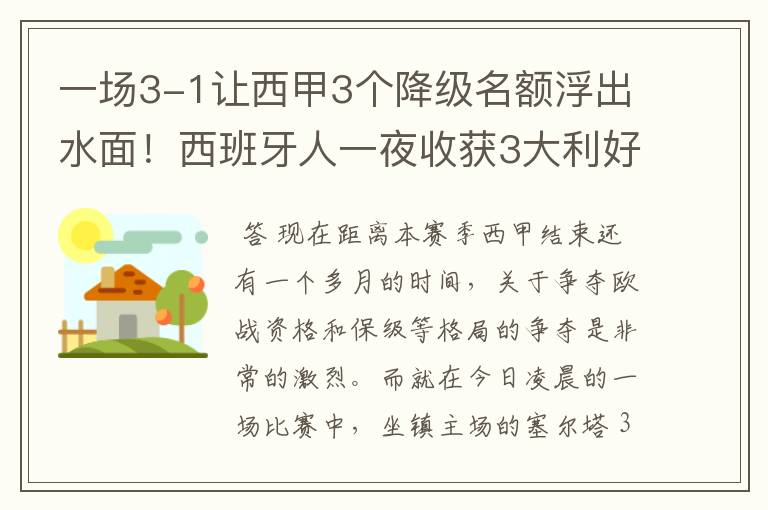 一场3-1让西甲3个降级名额浮出水面！西班牙人一夜收获3大利好

答 现在距离本赛季西甲结束还有一个多月的时间，关于争夺欧战资格和保级等格局的争夺是非常的激烈。而就在今日凌晨的一场比赛中，坐镇主场的塞尔塔 3